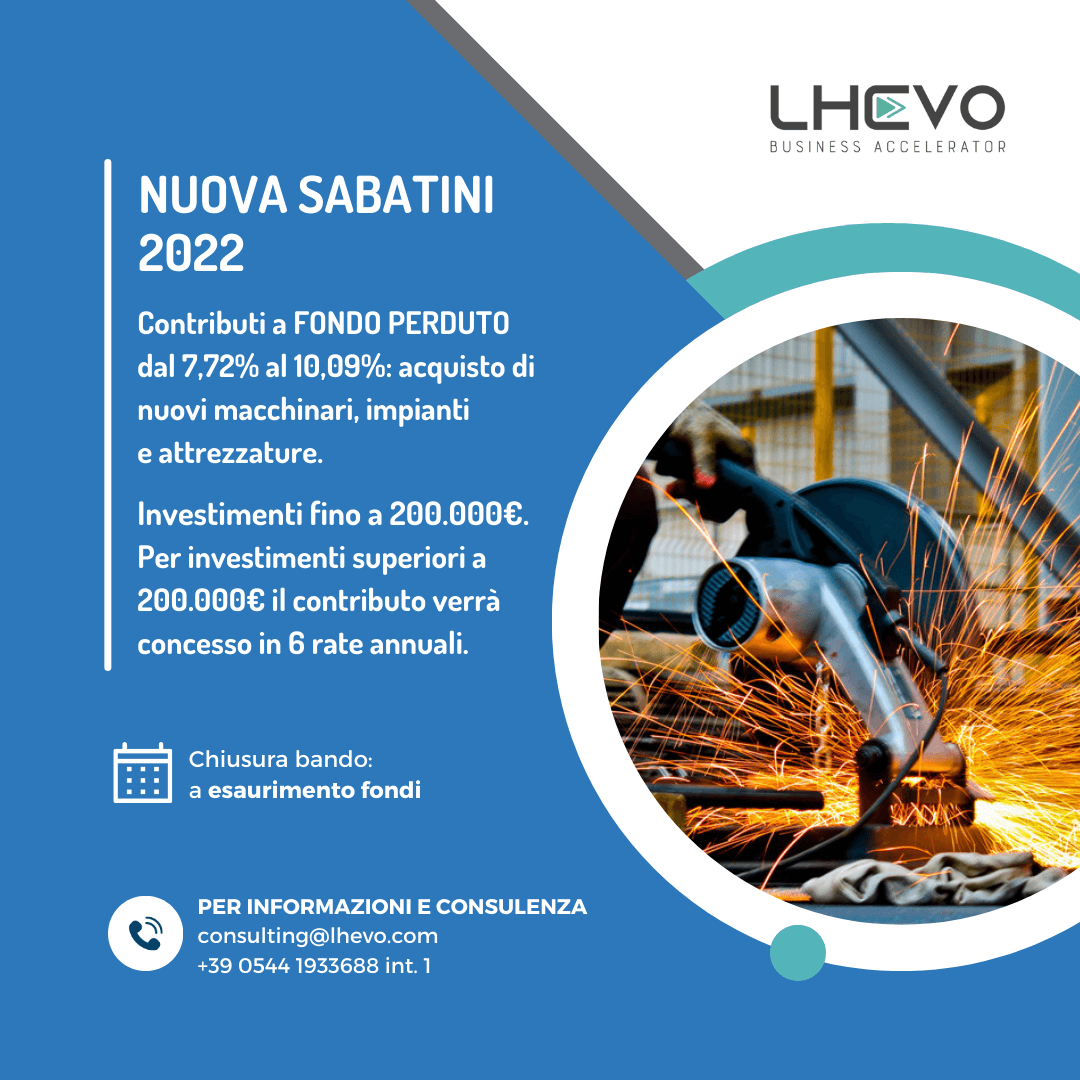 LHEVO
BUSINESS ACCELERATOR

NUOVA SABATINI 2022

Contributi a FONDO PERDUTO dal 7,72% al 10,09%: acquisto di nuovi macchinari, impianti e attrezzature.

Investimenti fino a 200.000€. Per investimenti superiori a 200.000€ il contributo verrà concesso in 6 rate annuali.

Chiusura bando:
a esaurimento fondi

PER INFORMAZIONI E CONSULENZA
consulting@lhevo.com
+39 0544 1933688 int. 1